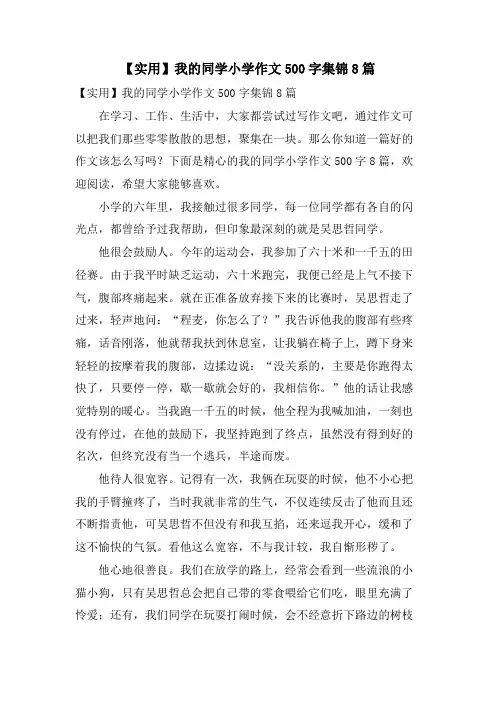 【实用】我的同学小学作文 500 字集锦 8 篇

【实用】我的同学小学作文 500 字集锦 8 篇

在学习、工作、生活中，大家都尝试过写作文吧，通过作文可以把我们那些零零散散的思想，聚集在一块。那么你知道一篇好的作文该怎么写吗？下面是精心的我的同学小学作文 500 字 8 篇，欢迎阅读，希望大家能够喜欢。

小学的六年里，我接触过很多同学，每一位同学都有各自的闪光点，都曾给予过我帮助，但印象最深刻的就是吴思哲同学。

他很会鼓励人。今年的运动会，我参加了六十米和一千五的田径赛。由于我平时缺乏运动，六十米跑完，我便已经是上气不接下气，腹部疼痛起来。就在正准备放弃接下来的比赛时，吴思哲走了过来，轻声地问：“程麦，你怎么了？”我告诉他我的腹部有些疼痛，话音刚落，他就帮我扶到休息室，让我躺在椅子上，蹲下身来轻轻的按摩着我的腹部，边揉边说：“没关系的，主要是你跑得太快了，只要停一停，歇一歇就会好的，我相信你。”他的话让我感觉特别的暖心。当我跑一千五的时候，他全程为我喊加油，一刻也没有停过，在他的鼓励下，我坚持跑到了终点，虽然没有得到好的名次，但终究没有当一个逃兵，半途而废。

他待人很宽容。记得有一次，我俩在玩耍的时候，他不小心把我的手臂撞疼了，当时我就非常的生气，不仅连续反击了他而且还不断指责他，可吴思哲不但没有和我互掐，还来逗我开心，缓和了这不愉快的气氛。看他这么宽容，不与我计较，我自惭形秽了。

他心地很善良。我们在放学的路上，经常会看到一些流浪的小猫小狗，只有吴思哲总会把自己带的零食喂给它们吃，眼里充满了怜爱；还有，我们同学在玩耍打闹时候，会不经意折下路边的树枝